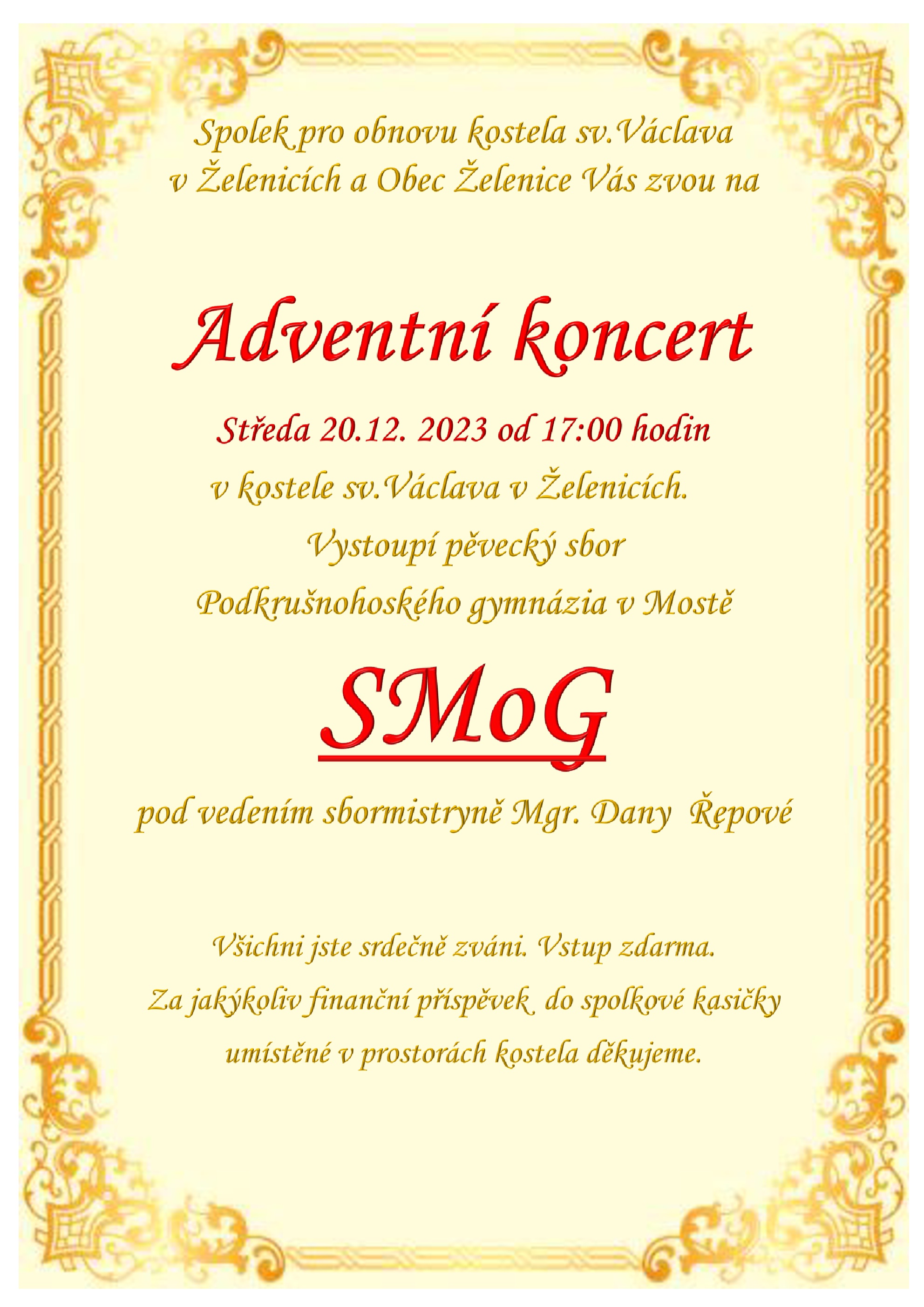 Spolek pro obnovu kostela sv.Václava v Želenicích a Obec Želenice Vás zvou na

Adventní koncert

Středa 20.12. 2023 od 17:00 hodin

v kostele sv.Václava v Želenicích.

Vystoupí pěvecký sbor

Podkrušnohoského gymnázia v Mostě

SMoG

pod vedením sbormistryně Mgr. Dany Řepové

Všichni jste srdečně zváni. Vstup zdarma.

Za jakýkoliv finanční příspěvek do spolkové kasičky umístěné v prostorách kostela děkujeme.